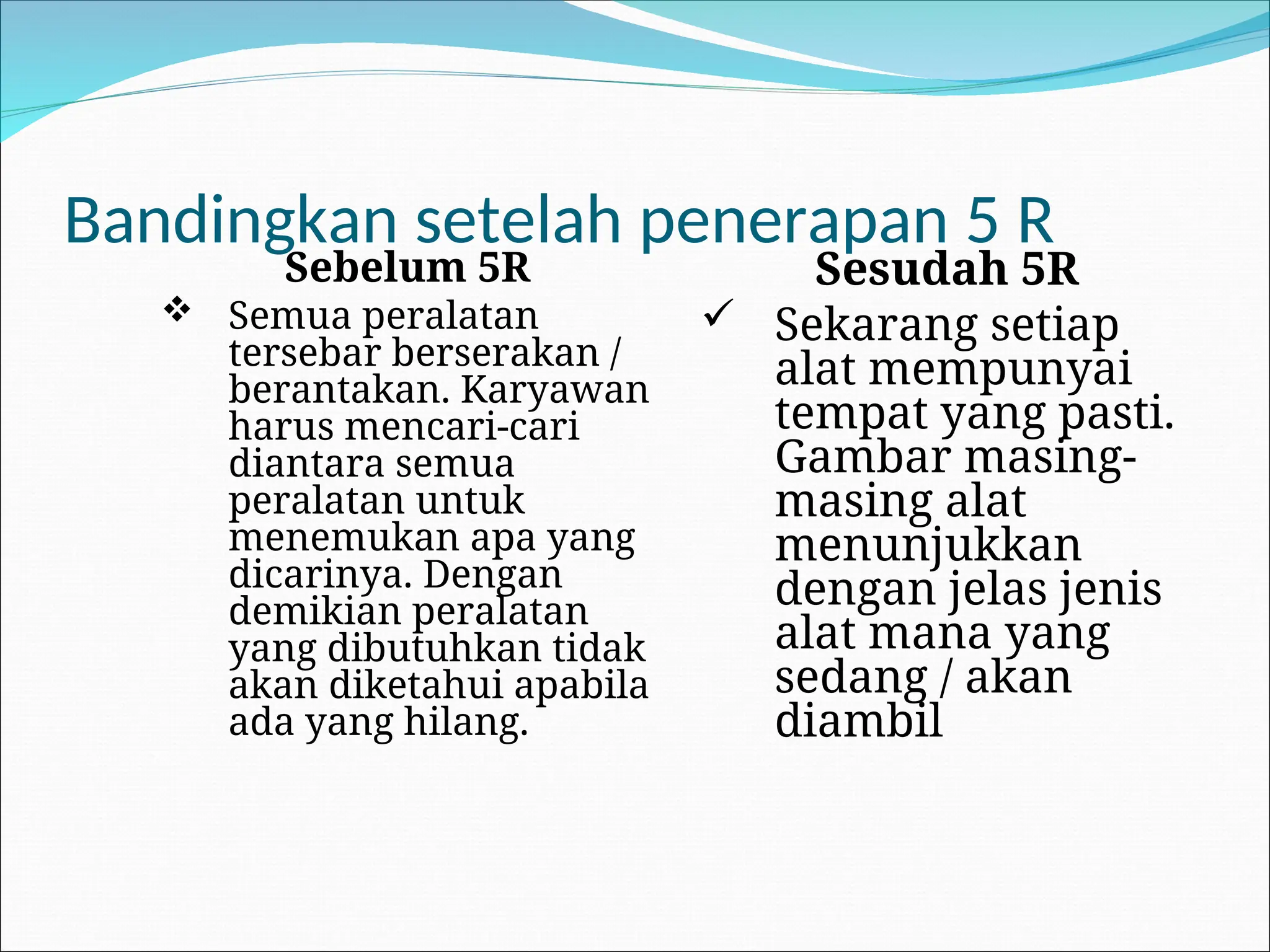 Bandingkan setelah penerapan 5 R

Sebelum 5R

❖ Semua peralatan tersebar berserakan / berantakan. Karyawan harus mencari-cari diantara semua peralatan untuk menemukan apa yang dicarinya. Dengan demikian peralatan yang dibutuhkan tidak akan diketahui apabila ada yang hilang.

Sesudah 5R

✓ Sekarang setiap alat mempunyai tempat yang pasti. Gambar masing-masing alat menunjukkan dengan jelas jenis alat mana yang sedang / akan diambil